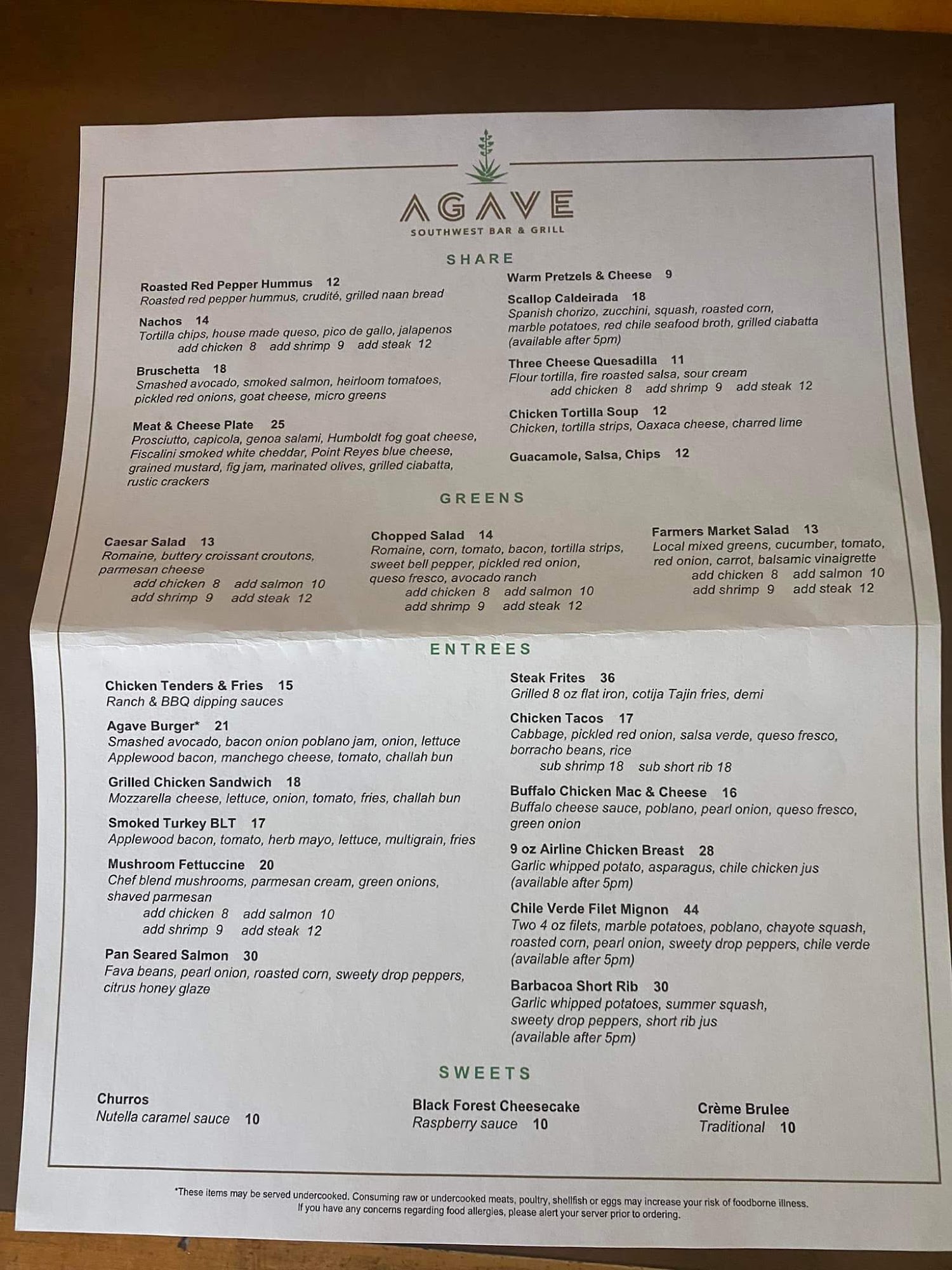 AGAVE
SOUTHWEST BAR & GRILL

SHARE

Roasted Red Pepper Hummus 12
Roasted red pepper hummus, crudité, grilled naan bread

Nachos 14
Tortilla chips, house made queso, pico de gallo, jalapenos
add chicken 8 add shrimp 9 add steak 12

Bruschetta 18
Smashed avocado, smoked salmon, heirloom tomatoes, pickled red onions, goat cheese, micro greens

Meat & Cheese Plate 25
Prosciutto, capicola, genoa salami, Humboldt fog goat cheese, Fiscalini smoked white cheddar, Point Reyes blue cheese, grained mustard, fig jam, marinated olives, grilled ciabatta, rustic crackers

Warm Pretzels & Cheese 9

Scallop Caldeirada 18
Spanish chorizo, zucchini, squash, roasted corn, marble potatoes, red chile seafood broth, grilled ciabatta (available after 5pm)

Three Cheese Quesadilla 11
Flour tortilla, fire roasted salsa, sour cream
add chicken 8 add shrimp 9 add steak 12

Chicken Tortilla Soup 12
Chicken, tortilla strips, Oaxaca cheese, charred lime

Guacamole, Salsa, Chips 12

GREENS

Caesar Salad 13
Romaine, buttery croissant croutons, parmesan cheese
add chicken 8 add salmon 10
add shrimp 9 add steak 12

Chopped Salad 14
Romaine, corn, tomato, bacon, tortilla strips, sweet bell pepper, pickled red onion, queso fresco, avocado ranch
add chicken 8 add salmon 10
add shrimp 9 add steak 12

Farmers Market Salad 13
Local mixed greens, cucumber, tomato, red onion, carrot, balsamic vinaigrette
add chicken 8 add salmon 10
add shrimp 9 add steak 12

ENTREES

Chicken Tenders & Fries 15
Ranch & BBQ dipping sauces

Agave Burger* 21
Smashed avocado, bacon onion poblano jam, onion, lettuce Applewood bacon, manchego cheese, tomato, challah bun

Grilled Chicken Sandwich 18
Mozzarella cheese, lettuce, onion, tomato, fries, challah bun

Smoked Turkey BLT 17
Applewood bacon, tomato, herb mayo, lettuce, multigrain, fries

Mushroom Fettuccine 20
Chef blend mushrooms, parmesan cream, green onions, shaved parmesan
add chicken 8 add salmon 10
add shrimp 9 add steak 12

Pan Seared Salmon 30
Fava beans, pearl onion, roasted corn, sweety drop peppers, citrus honey glaze

Steak Frites 36
Grilled 8 oz flat iron, cotija Tajin fries, demi

Chicken Tacos 17
Cabbage, pickled red onion, salsa verde, queso fresco, borracho beans, rice
sub shrimp 18 sub short rib 18

Buffalo Chicken Mac & Cheese 16
Buffalo cheese sauce, poblano, pearl onion, queso fresco, green onion

9 oz Airline Chicken Breast 28
Garlic whipped potato, asparagus, chile chicken jus (available after 5pm)

Chile Verde Filet Mignon 44
Two 4 oz filets, marble potatoes, poblano, chayote squash, roasted corn, pearl onion, sweety drop peppers, chile verde (available after 5pm)

Barbacoa Short Rib 30
Garlic whipped potatoes, summer squash, sweety drop peppers, short rib jus (available after 5pm)

SWEETS

Churros
Nutella caramel sauce 10

Black Forest Cheesecake
Raspberry sauce 10

Crème Brulee
Traditional 10

*These items may be served undercooked. Consuming raw or undercooked meats, poultry, shellfish or eggs may increase your risk of foodborne illness. If you have any concerns regarding food allergies, please alert your server prior to ordering.